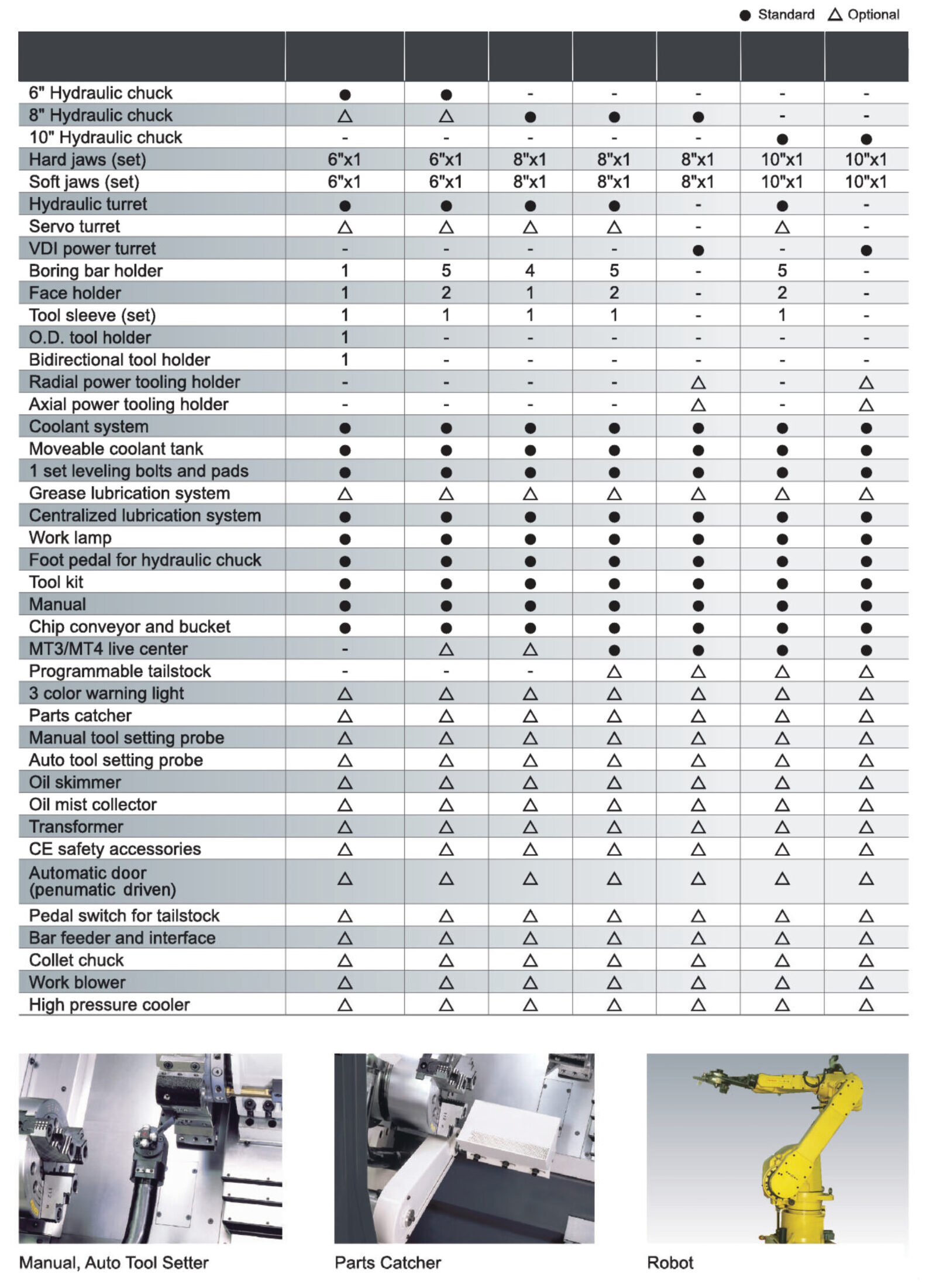 ● Standard △ Optional

| | | | | | | | |
|---|---|---|---|---|---|---|---|
| 6" Hydraulic chuck | ● | ● | - | - | - | - | - |
| 8" Hydraulic chuck | △ | △ | ● | ● | ● | - | - |
| 10" Hydraulic chuck | - | - | - | - | - | ● | ● |
| Hard jaws (set) | 6"x1 | 6"x1 | 8"x1 | 8"x1 | 8"x1 | 10"x1 | 10"x1 |
| Soft jaws (set) | 6"x1 | 6"x1 | 8"x1 | 8"x1 | 8"x1 | 10"x1 | 10"x1 |
| Hydraulic turret | ● | ● | ● | ● | - | ● | - |
| Servo turret | △ | △ | △ | △ | - | △ | - |
| VDI power turret | - | - | - | - | ● | - | ● |
| Boring bar holder | 1 | 5 | 4 | 5 | - | 5 | - |
| Face holder | 1 | 2 | 1 | 2 | - | 2 | - |
| Tool sleeve (set) | 1 | 1 | 1 | 1 | - | 1 | - |
| O.D. tool holder | 1 | - | - | - | - | - | - |
| Bidirectional tool holder | 1 | - | - | - | - | - | - |
| Radial power tooling holder | - | - | - | - | △ | - | △ |
| Axial power tooling holder | - | - | - | - | △ | - | △ |
| Coolant system | ● | ● | ● | ● | ● | ● | ● |
| Moveable coolant tank | ● | ● | ● | ● | ● | ● | ● |
| 1 set leveling bolts and pads | ● | ● | ● | ● | ● | ● | ● |
| Grease lubrication system | △ | △ | △ | △ | △ | △ | △ |
| Centralized lubrication system | ● | ● | ● | ● | ● | ● | ● |
| Work lamp | ● | ● | ● | ● | ● | ● | ● |
| Foot pedal for hydraulic chuck | ● | ● | ● | ● | ● | ● | ● |
| Tool kit | ● | ● | ● | ● | ● | ● | ● |
| Manual | ● | ● | ● | ● | ● | ● | ● |
| Chip conveyor and bucket | ● | ● | ● | ● | ● | ● | ● |
| MT3/MT4 live center | - | △ | △ | ● | ● | ● | ● |
| Programmable tailstock | - | - | - | △ | △ | △ | △ |
| 3 color warning light | △ | △ | △ | △ | △ | △ | △ |
| Parts catcher | △ | △ | △ | △ | △ | △ | △ |
| Manual tool setting probe | △ | △ | △ | △ | △ | △ | △ |
| Auto tool setting probe | △ | △ | △ | △ | △ | △ | △ |
| Oil skimmer | △ | △ | △ | △ | △ | △ | △ |
| Oil mist collector | △ | △ | △ | △ | △ | △ | △ |
| Transformer | △ | △ | △ | △ | △ | △ | △ |
| CE safety accessories | △ | △ | △ | △ | △ | △ | △ |
| Automatic door (penumatic driven) | △ | △ | △ | △ | △ | △ | △ |
| Pedal switch for tailstock | △ | △ | △ | △ | △ | △ | △ |
| Bar feeder and interface | △ | △ | △ | △ | △ | △ | △ |
| Collet chuck | △ | △ | △ | △ | △ | △ | △ |
| Work blower | △ | △ | △ | △ | △ | △ | △ |
| High pressure cooler | △ | △ | △ | △ | △ | △ | △ |

Manual, Auto Tool Setter

Parts Catcher

Robot